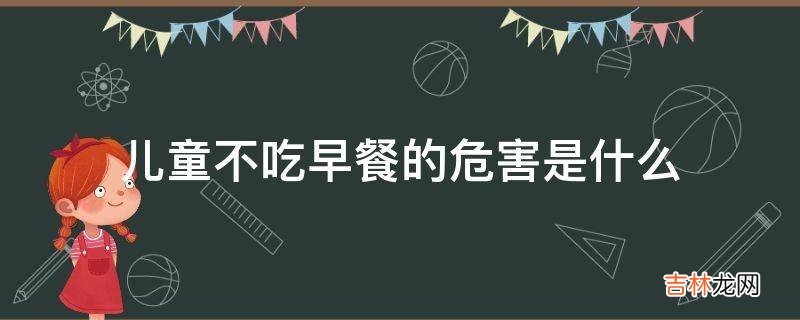 儿童不吃早餐的危害是什么

吉林龙网